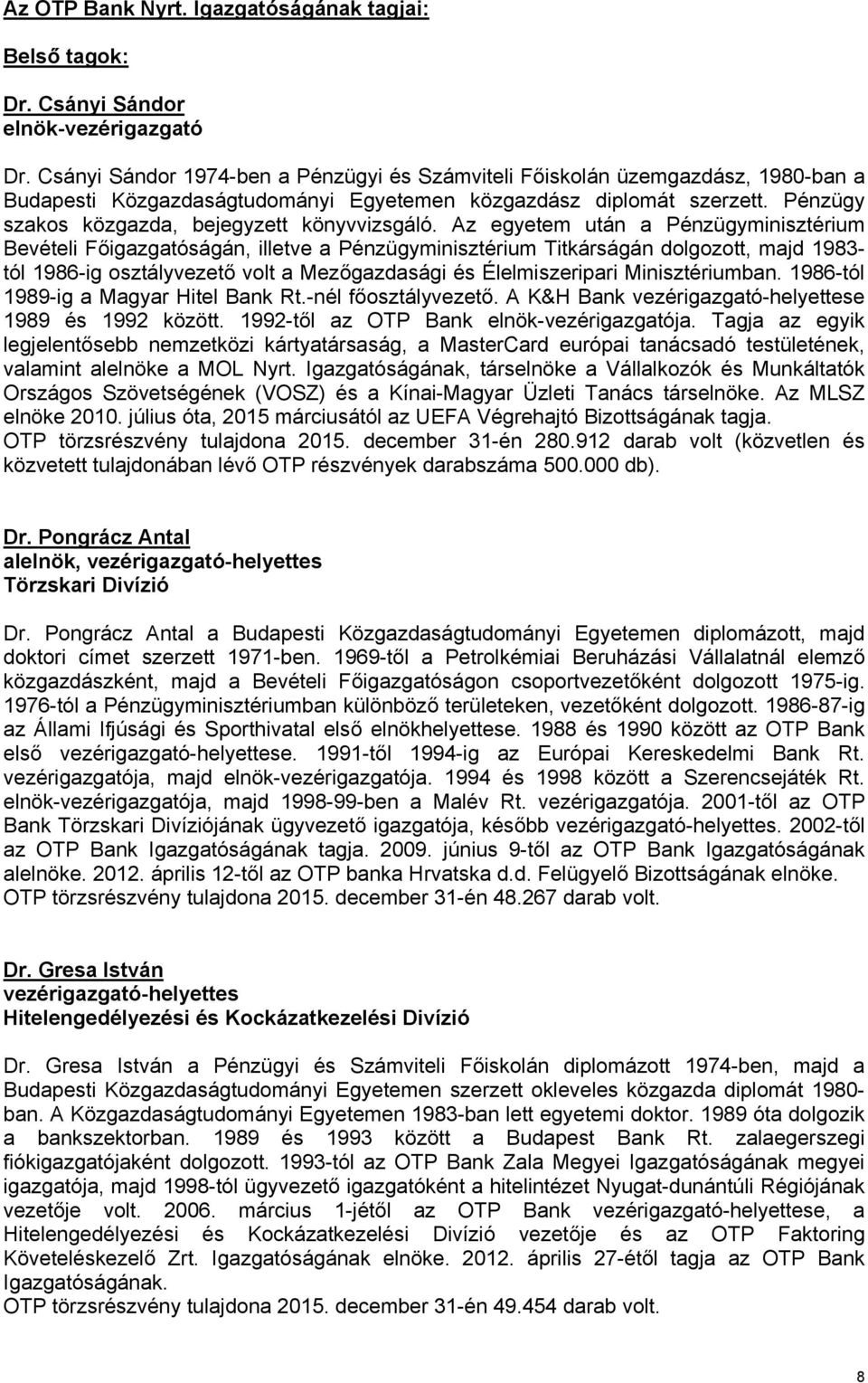 Az OTP Bank Nyrt. Igazgatóságának tagjai:

Belső tagok:

Dr. Csányi Sándor
elnök-vezérigazgató

Dr. Csányi Sándor 1974-ben a Pénzügyi és Számviteli Főiskolán üzemgazdász, 1980-ban a Budapesti Közgazdaságtudományi Egyetemen közgazdász diplomát szerzett. Pénzügy szakos közgazda, bejegyzett könyvvizsgáló. Az egyetem után a Pénzügyminisztérium Bevételi Főigazgatóságán, illetve a Pénzügyminisztérium Titkárságán dolgozott, majd 1983-tól 1986-ig osztályvezető volt a Mezőgazdasági és Élelmiszeripari Minisztériumban. 1986-tól 1989-ig a Magyar Hitel Bank Rt.-nél főosztályvezető. A K&H Bank vezérigazgató-helyettese 1989 és 1992 között. 1992-től az OTP Bank elnök-vezérigazgatója. Tagja az egyik legjelentősebb nemzetközi kártyatársaság, a MasterCard európai tanácsadó testületének, valamint alelnöke a MOL Nyrt. Igazgatóságának, társelnöke a Vállalkozók és Munkáltatók Országos Szövetségének (VOSZ) és a Kínai-Magyar Üzleti Tanács társelnöke. Az MLSZ elnöke 2010. július óta, 2015 márciusától az UEFA Végrehajtó Bizottságának tagja. OTP törzsrészvény tulajdona 2015. december 31-én 280.912 darab volt (közvetlen és közvetett tulajdonában lévő OTP részvények darabszáma 500.000 db).

Dr. Pongrácz Antal
alelnök, vezérigazgató-helyettes
Törzskari Divízió

Dr. Pongrácz Antal a Budapesti Közgazdaságtudományi Egyetemen diplomázott, majd doktori címet szerzett 1971-ben. 1969-től a Petrolkémiai Beruházási Vállalatnál elemző közgazdászként, majd a Bevételi Főigazgatóságon csoportvezetőként dolgozott 1975-ig. 1976-tól a Pénzügyminisztériumban különböző területeken, vezetőként dolgozott. 1986-87-ig az Állami Ifjúsági és Sporthivatal első elnökhelyettese. 1988 és 1990 között az OTP Bank első vezérigazgató-helyettese. 1991-től 1994-ig az Európai Kereskedelmi Bank Rt. vezérigazgatója, majd elnök-vezérigazgatója. 1994 és 1998 között a Szerencsejáték Rt. elnök-vezérigazgatója, majd 1998-99-ben a Malév Rt. vezérigazgatója. 2001-től az OTP Bank Törzskari Divíziójának ügyvezető igazgatója, később vezérigazgató-helyettes. 2002-től az OTP Bank Igazgatóságának tagja. 2009. június 9-től az OTP Bank Igazgatóságának alelnöke. 2012. április 12-től az OTP banka Hrvatska d.d. Felügyelő Bizottságának elnöke. OTP törzsrészvény tulajdona 2015. december 31-én 48.267 darab volt.

Dr. Gresa István
vezérigazgató-helyettes
Hitelengedélyezési és Kockázatkezelési Divízió

Dr. Gresa István a Pénzügyi és Számviteli Főiskolán diplomázott 1974-ben, majd a Budapesti Közgazdaságtudományi Egyetemen szerzett okleveles közgazda diplomát 1980-ban. A Közgazdaságtudományi Egyetemen 1983-ban lett egyetemi doktor. 1989 óta dolgozik a bankszektorban. 1989 és 1993 között a Budapest Bank Rt. zalaegerszegi fiókigazgatójaként dolgozott. 1993-tól az OTP Bank Zala Megyei Igazgatóságának megyei igazgatója, majd 1998-tól ügyvezető igazgatóként a hitelintézet Nyugat-dunántúli Régiójának vezetője volt. 2006. március 1-jétől az OTP Bank vezérigazgató-helyettese, a Hitelengedélyezési és Kockázatkezelési Divízió vezetője és az OTP Faktoring Követeléskezelő Zrt. Igazgatóságának elnöke. 2012. április 27-étől tagja az OTP Bank Igazgatóságának.
OTP törzsrészvény tulajdona 2015. december 31-én 49.454 darab volt.

8